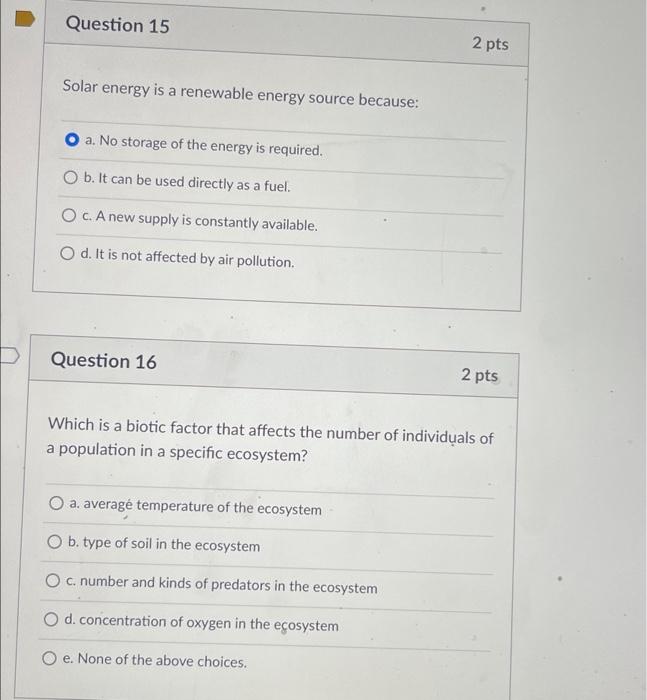 Question 15

2 pts

Solar energy is a renewable energy source because:

a. No storage of the energy is required.

b. It can be used directly as a fuel.

c. A new supply is constantly available.

d. It is not affected by air pollution.

Question 16

2 pts

Which is a biotic factor that affects the number of individuals of a population in a specific ecosystem?

a. average temperature of the ecosystem

b. type of soil in the ecosystem

c. number and kinds of predators in the ecosystem

d. concentration of oxygen in the ecosystem

e. None of the above choices.